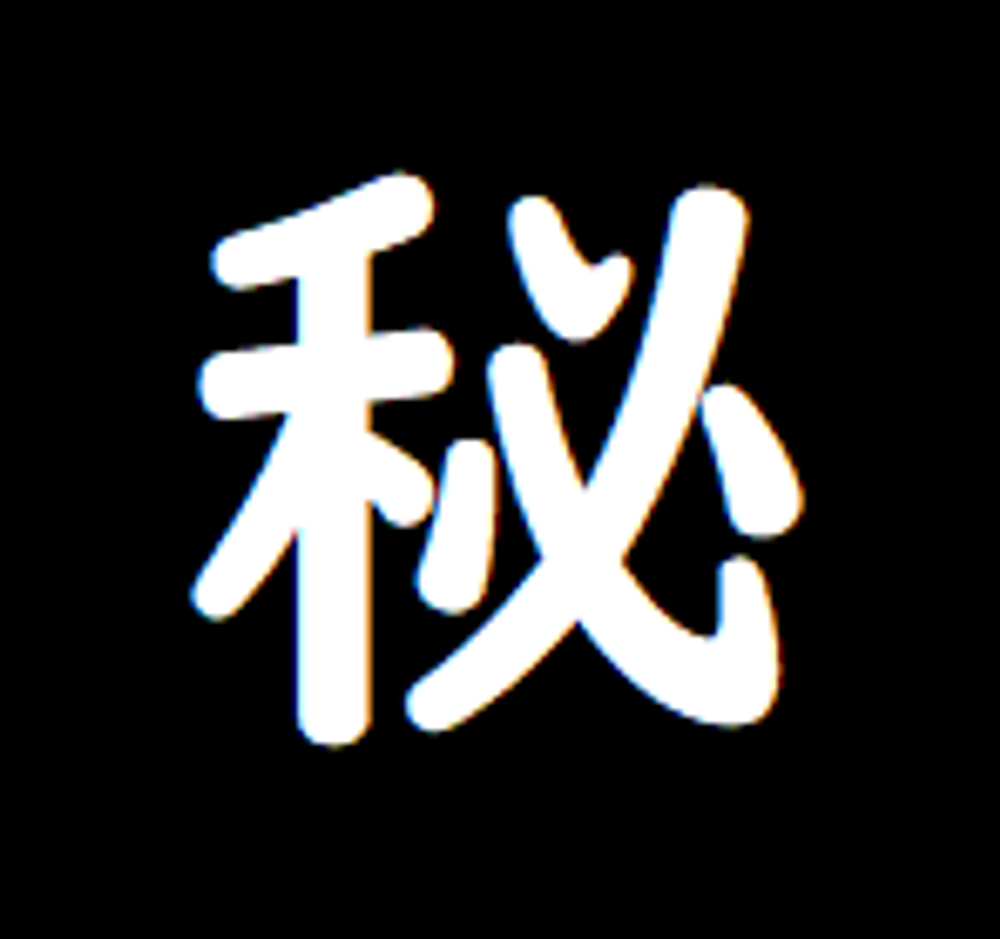 秘